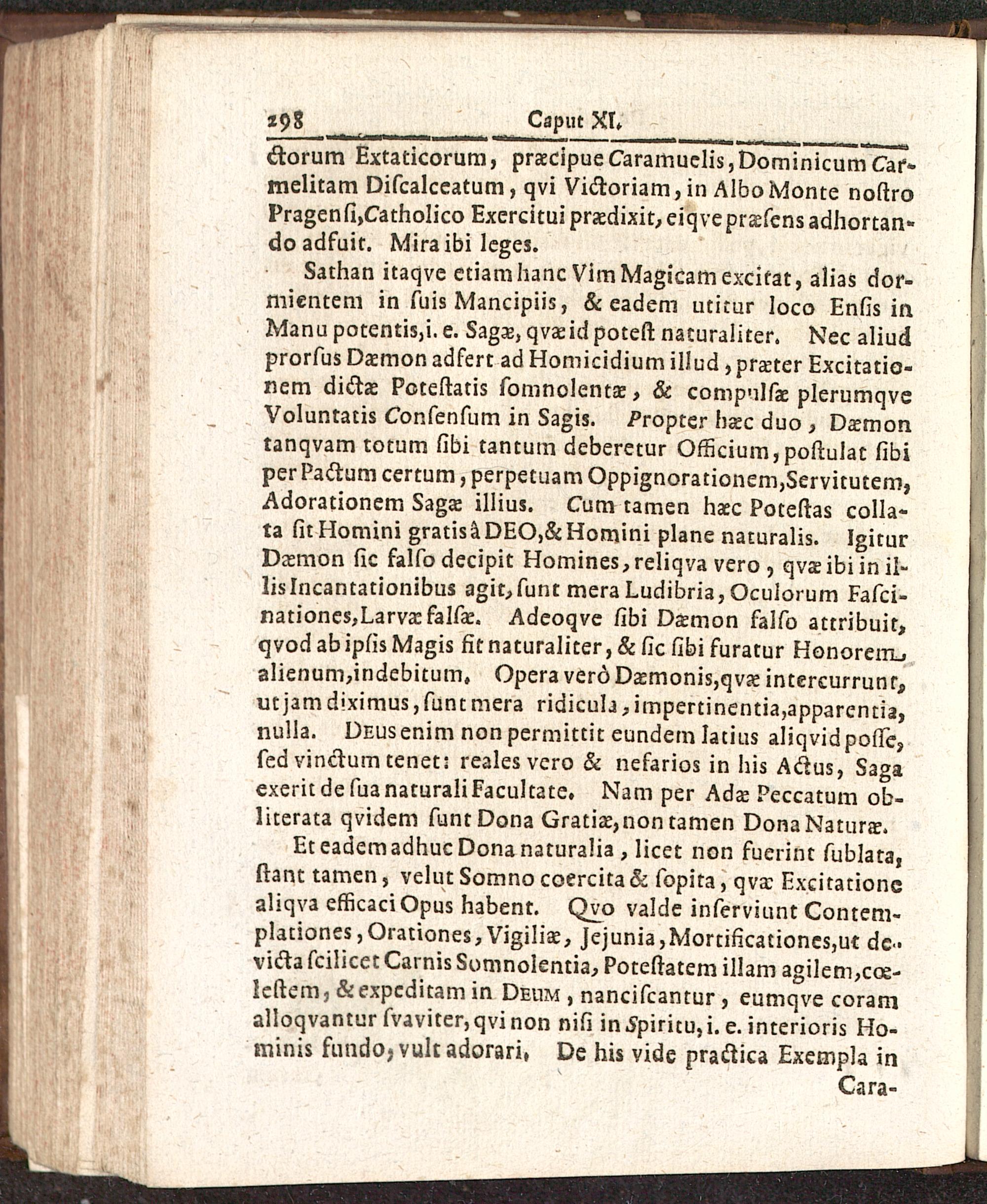 298 Caput XI.

ctorum Extaticorum, præcipue Caramuelis, Dominicum Carmelitam Discalceatum, qvi Victoriam, in Albo Monte nostro Pragensi, Catholico Exercitui prædixit, eiqve præsens adhortando adfuit. Mira ibi leges.

Sathan itaqve etiam hanc Vim Magicam excitat, alias dormientem in suis Mancipiis, & eadem utitur loco Ensis in Manu potentis, i. e. Sagæ, qvæ id potest naturaliter. Nec aliud prorsus Dæmon adfert ad Homicidium illud, præter Excitationem dictæ Potestatis somnolentæ, & compulsæ plerumqve Voluntatis Consensum in Sagis. Propter hæc duo, Dæmon tanqvam totum sibi tantum deberetur Officium, postulat sibi per Pactum certum, perpetuam Oppignorationem, Servitutem, Adorationem Sagæ illius. Cum tamen hæc Potestas collata sit Homini gratis à DEO, & Homini plane naturalis. Igitur Dæmon sic falso decipit Homines, reliqva vero, qvæ ibi in illis Incantationibus agit, sunt mera Ludibria, Oculorum Fascinationes, Larvæ falsæ. Adeoqve sibi Dæmon falso attribuit, qvod ab ipsis Magis fit naturaliter, & sic sibi furatur Honorem alienum, indebitum. Opera verò Dæmonis, qvæ intercurrunt, ut jam diximus, sunt mera ridicula, impertinentia, apparentia, nulla. Deus enim non permittit eundem latius aliqvid posse, sed vinctum tenet: reales vero & nefarios in his Actus, Saga exerit de sua naturali Facultate. Nam per Adæ Peccatum obliterata qvidem sunt Dona Gratiæ, non tamen Dona Naturæ.

Et eadem adhuc Dona naturalia, licet non fuerint sublata, stant tamen, velut Somno coercita & sopita, qvæ Excitatione aliqva efficaci Opus habent. Qvo valde inserviunt Contemplationes, Orationes, Vigiliæ, Jejunia, Mortificationes, ut devicta scilicet Carnis Somnolentia, Potestatem illam agilem, cœlestem, & expeditam in Deum, nanciscantur, eumqve coram alloqvantur svaviter, qvi non nisi in Spiritu, i. e. interioris Hominis fundo, vult adorari. De his vide practica Exempla in

Cara-